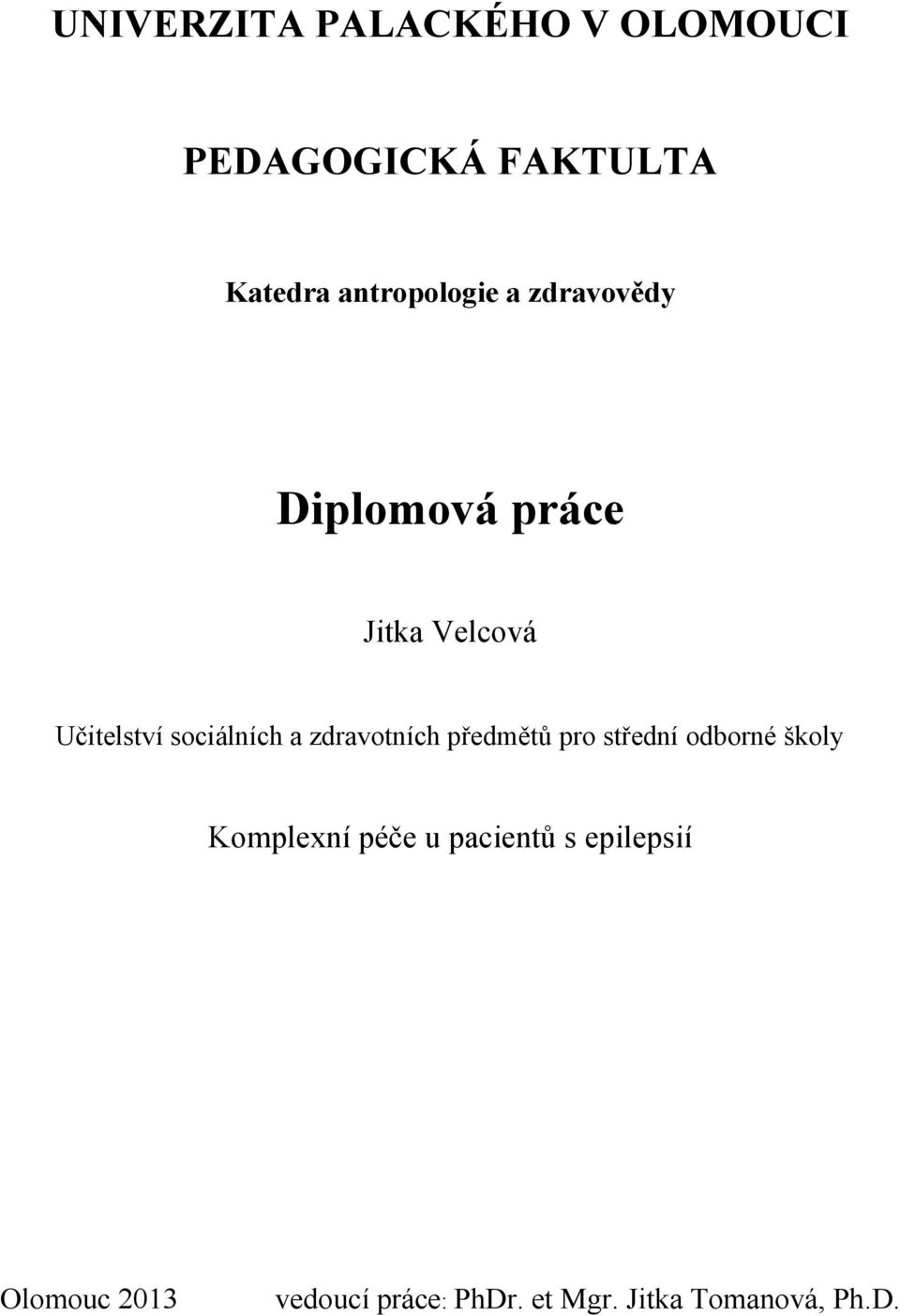 UNIVERZITA PALACKÉHO V OLOMOUCI

PEDAGOGICKÁ FAKTULTA

Katedra antropologie a zdravovědy

Diplomová práce

Jitka Velcová

Učitelství sociálních a zdravotních předmětů pro střední odborné školy

Komplexní péče u pacientů s epilepsií

Olomouc 2013 vedoucí práce: PhDr. et Mgr. Jitka Tomanová, Ph.D.